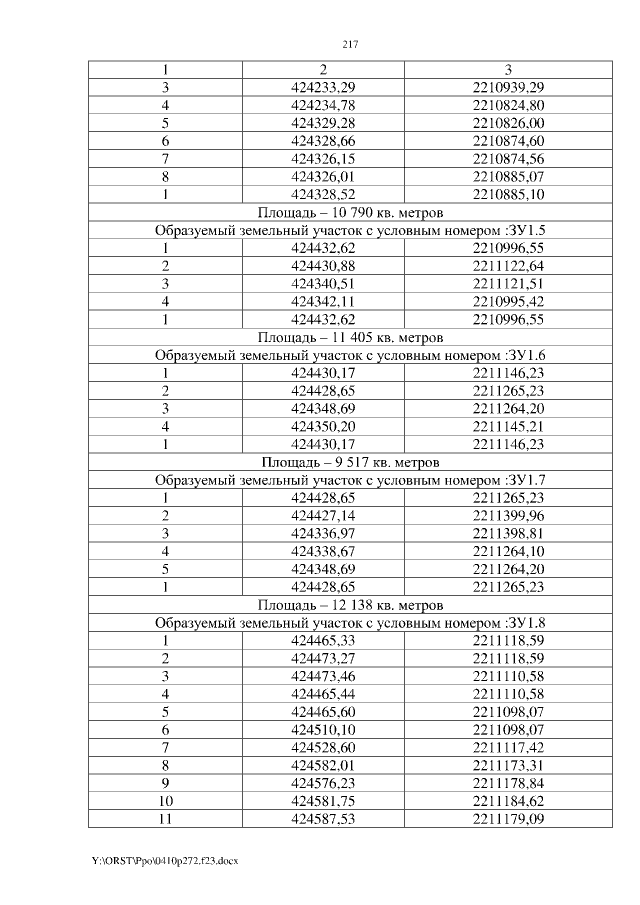 217

| 1 | 2 | 3 |
|---|---|---|
| 3 | 424233,29 | 2210939,29 |
| 4 | 424234,78 | 2210824,80 |
| 5 | 424329,28 | 2210826,00 |
| 6 | 424328,66 | 2210874,60 |
| 7 | 424326,15 | 2210874,56 |
| 8 | 424326,01 | 2210885,07 |
| 1 | 424328,52 | 2210885,10 |
| Площадь – 10 790 кв. метров | | |
| Образуемый земельный участок с условным номером :ЗУ1.5 | | |
| 1 | 424432,62 | 2210996,55 |
| 2 | 424430,88 | 2211122,64 |
| 3 | 424340,51 | 2211121,51 |
| 4 | 424342,11 | 2210995,42 |
| 1 | 424432,62 | 2210996,55 |
| Площадь – 11 405 кв. метров | | |
| Образуемый земельный участок с условным номером :ЗУ1.6 | | |
| 1 | 424430,17 | 2211146,23 |
| 2 | 424428,65 | 2211265,23 |
| 3 | 424348,69 | 2211264,20 |
| 4 | 424350,20 | 2211145,21 |
| 1 | 424430,17 | 2211146,23 |
| Площадь – 9 517 кв. метров | | |
| Образуемый земельный участок с условным номером :ЗУ1.7 | | |
| 1 | 424428,65 | 2211265,23 |
| 2 | 424427,14 | 2211399,96 |
| 3 | 424336,97 | 2211398,81 |
| 4 | 424338,67 | 2211264,10 |
| 5 | 424348,69 | 2211264,20 |
| 1 | 424428,65 | 2211265,23 |
| Площадь – 12 138 кв. метров | | |
| Образуемый земельный участок с условным номером :ЗУ1.8 | | |
| 1 | 424465,33 | 2211118,59 |
| 2 | 424473,27 | 2211118,59 |
| 3 | 424473,46 | 2211110,58 |
| 4 | 424465,44 | 2211110,58 |
| 5 | 424465,60 | 2211098,07 |
| 6 | 424510,10 | 2211098,07 |
| 7 | 424528,60 | 2211117,42 |
| 8 | 424582,01 | 2211173,31 |
| 9 | 424576,23 | 2211178,84 |
| 10 | 424581,75 | 2211184,62 |
| 11 | 424587,53 | 2211179,09 |

Y:\ORST\Ppo\0410p272.f23.docx